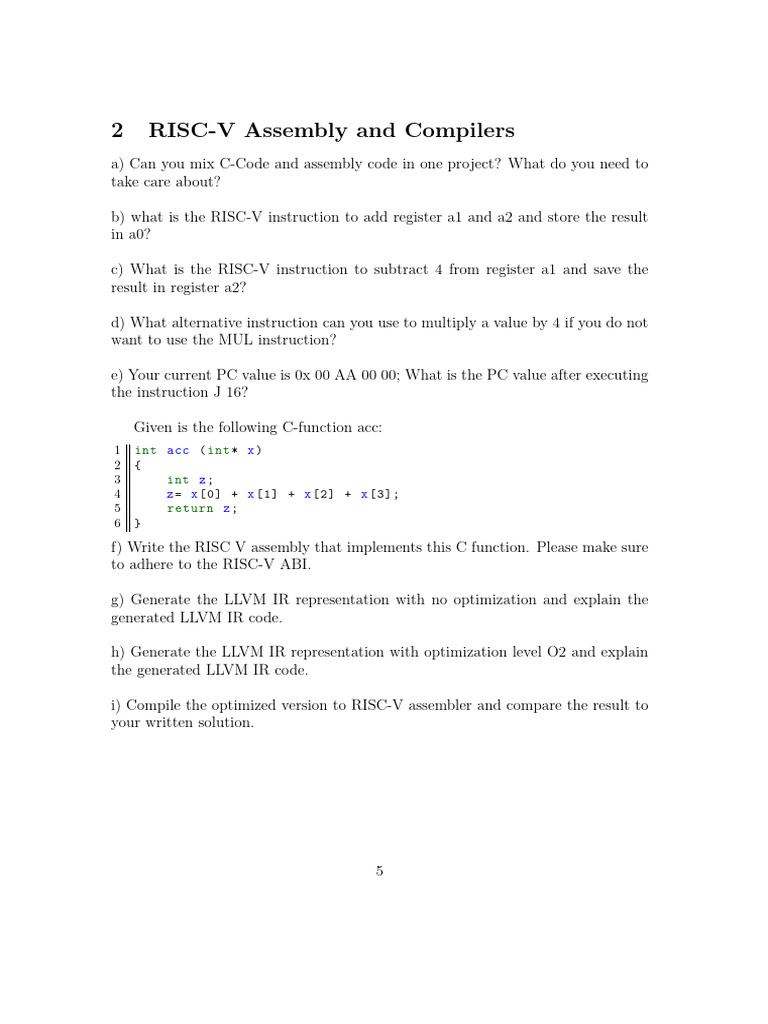 2 RISC-V Assembly and Compilers

a) Can you mix C-Code and assembly code in one project? What do you need to take care about?

b) what is the RISC-V instruction to add register a1 and a2 and store the result in a0?

c) What is the RISC-V instruction to subtract 4 from register a1 and save the result in register a2?

d) What alternative instruction can you use to multiply a value by 4 if you do not want to use the MUL instruction?

e) Your current PC value is 0x 00 AA 00 00; What is the PC value after executing the instruction J 16?

Given is the following C-function acc:

1 int acc (int* x)
2 {
3     int z;
4     z= x[0] + x[1] + x[2] + x[3];
5     return z;
6 }

f) Write the RISC V assembly that implements this C function. Please make sure to adhere to the RISC-V ABI.

g) Generate the LLVM IR representation with no optimization and explain the generated LLVM IR code.

h) Generate the LLVM IR representation with optimization level O2 and explain the generated LLVM IR code.

i) Compile the optimized version to RISC-V assembler and compare the result to your written solution.

5